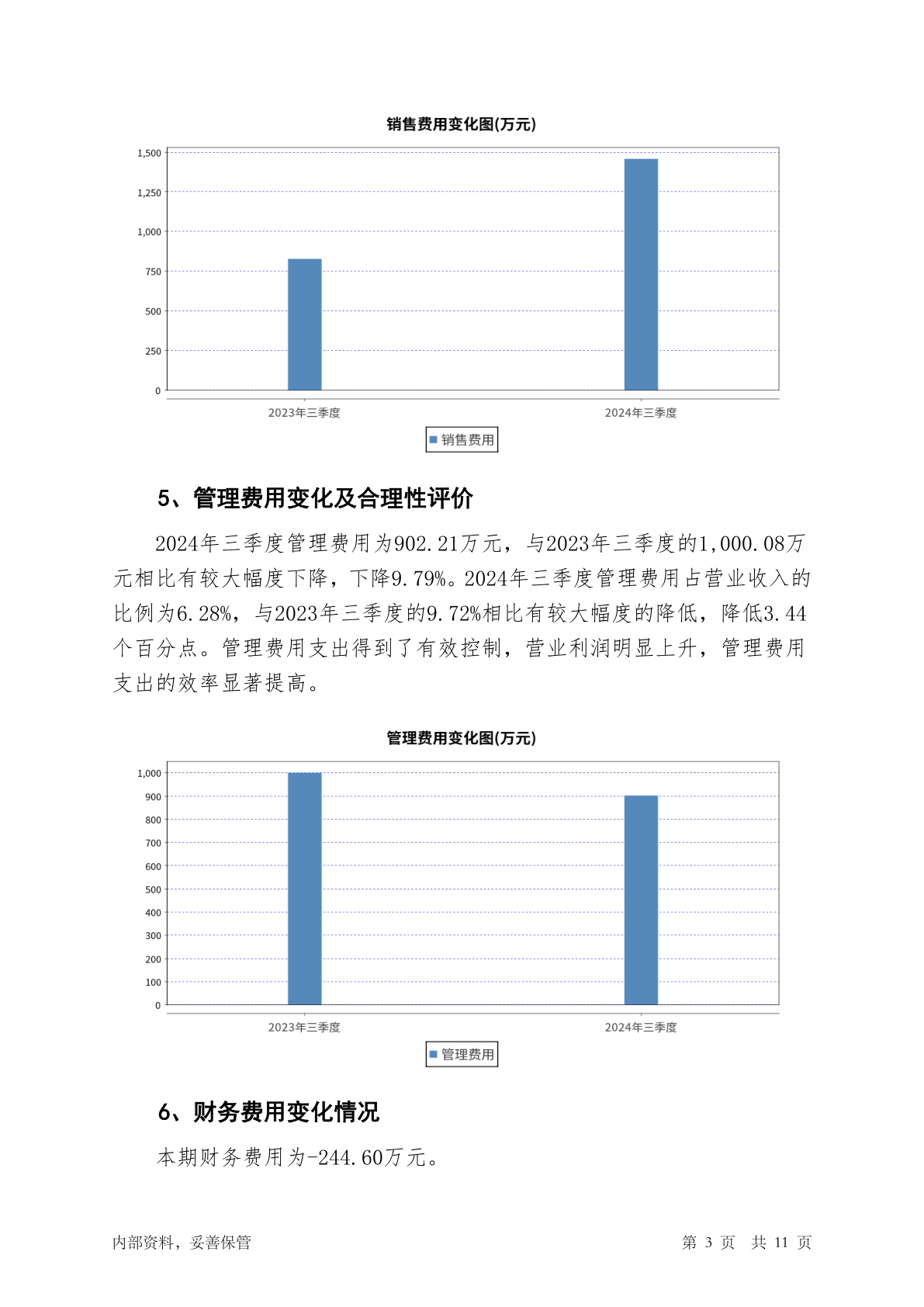 销售费用变化图(万元)

1,500
1,250
1,000
750
500
250
0

2023年三季度
2024年三季度

销售费用

5、管理费用变化及合理性评价

2024年三季度管理费用为902.21万元，与2023年三季度的1,000.08万元相比有较大幅度下降，下降9.79%。2024年三季度管理费用占营业收入的比例为6.28%，与2023年三季度的9.72%相比有较大幅度的降低，降低3.44个百分点。管理费用支出得到了有效控制，营业利润明显上升，管理费用支出的效率显著提高。

管理费用变化图(万元)

1,000
900
800
700
600
500
400
300
200
100
0

2023年三季度
2024年三季度

管理费用

6、财务费用变化情况

本期财务费用为-244.60万元。

内部资料，妥善保管

第 3 页 共 11 页